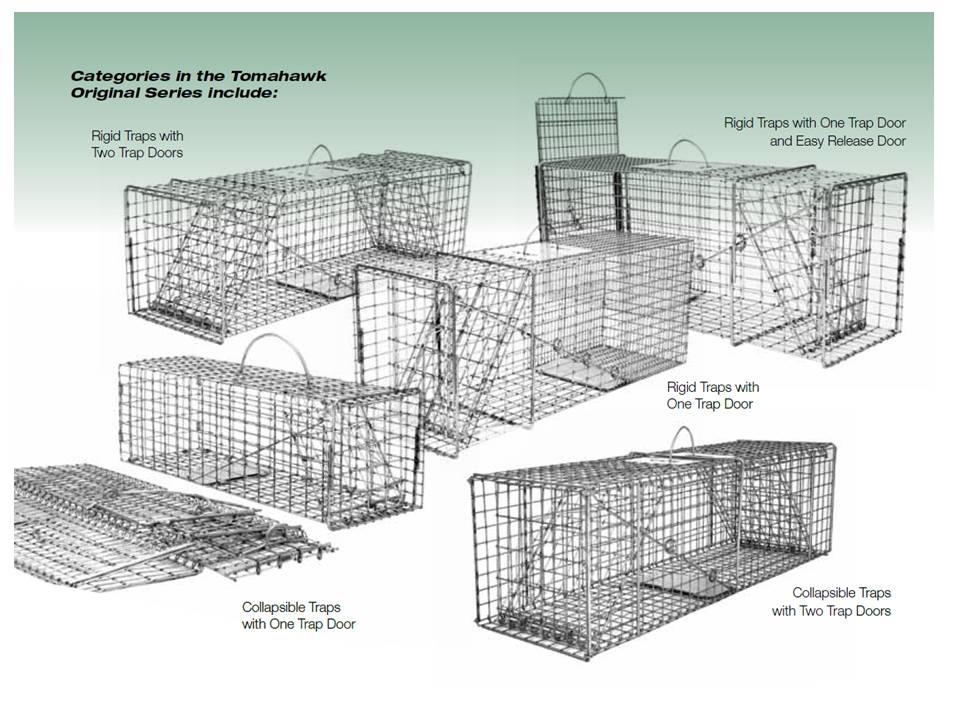 Categories in the Tomahawk Original Series include:

Rigid Traps with
Two Trap Doors

Rigid Traps with One Trap Door
and Easy Release Door

Rigid Traps with
One Trap Door

Collapsible Traps
with One Trap Door

Collapsible Traps
with Two Trap Doors